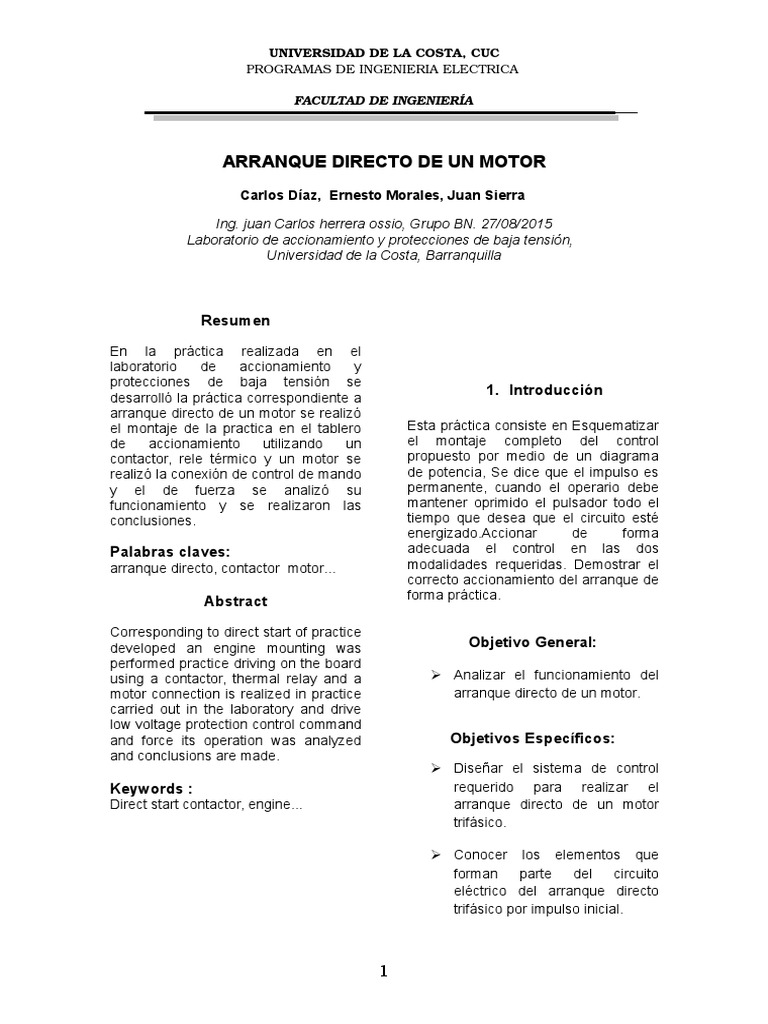 UNIVERSIDAD DE LA COSTA, CUC
PROGRAMAS DE INGENIERIA ELECTRICA

FACULTAD DE INGENIERÍA

ARRANQUE DIRECTO DE UN MOTOR

Carlos Díaz, Ernesto Morales, Juan Sierra

Ing. juan Carlos herrera ossio, Grupo BN. 27/08/2015
Laboratorio de accionamiento y protecciones de baja tensión,
Universidad de la Costa, Barranquilla

Resumen

En la práctica realizada en el laboratorio de accionamiento y protecciones de baja tensión se desarrolló la práctica correspondiente a arranque directo de un motor se realizó el montaje de la practica en el tablero de accionamiento utilizando un contactor, rele térmico y un motor se realizó la conexión de control de mando y el de fuerza se analizó su funcionamiento y se realizaron las conclusiones.

Palabras claves:
arranque directo, contactor motor...

Abstract

Corresponding to direct start of practice developed an engine mounting was performed practice driving on the board using a contactor, thermal relay and a motor connection is realized in practice carried out in the laboratory and drive low voltage protection control command and force its operation was analyzed and conclusions are made.

Keywords :
Direct start contactor, engine...

1. Introducción

Esta práctica consiste en Esquematizar el montaje completo del control propuesto por medio de un diagrama de potencia, Se dice que el impulso es permanente, cuando el operario debe mantener oprimido el pulsador todo el tiempo que desea que el circuito esté energizado.Accionar de forma adecuada el control en las dos modalidades requeridas. Demostrar el correcto accionamiento del arranque de forma práctica.

Objetivo General:

➢ Analizar el funcionamiento del arranque directo de un motor.

Objetivos Específicos:

➢ Diseñar el sistema de control requerido para realizar el arranque directo de un motor trifásico.

➢ Conocer los elementos que forman parte del circuito eléctrico del arranque directo trifásico por impulso inicial.

1